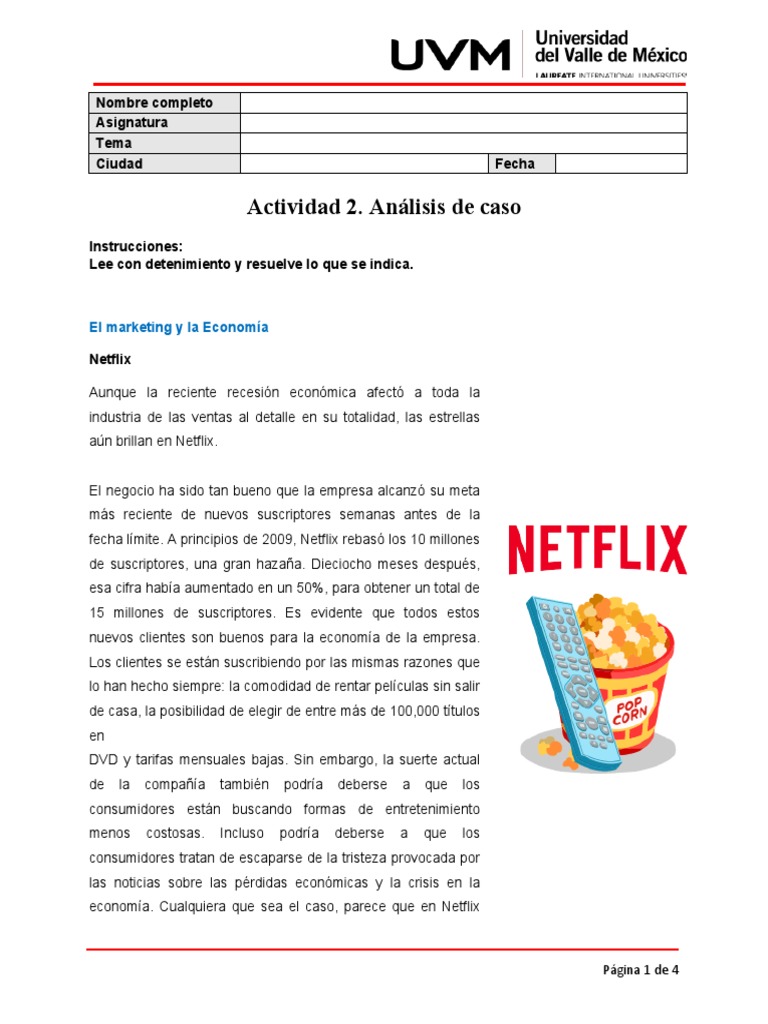 UVM Universidad del Valle de México
LAUREATE INTERNATIONAL UNIVERSITIES

| Nombre completo | | | |
|---|---|---|---|
| Asignatura | | | |
| Tema | | | |
| Ciudad | | Fecha | |

Actividad 2. Análisis de caso

Instrucciones:
Lee con detenimiento y resuelve lo que se indica.

El marketing y la Economía

Netflix

Aunque la reciente recesión económica afectó a toda la industria de las ventas al detalle en su totalidad, las estrellas aún brillan en Netflix.

El negocio ha sido tan bueno que la empresa alcanzó su meta más reciente de nuevos suscriptores semanas antes de la fecha límite. A principios de 2009, Netflix rebasó los 10 millones de suscriptores, una gran hazaña. Dieciocho meses después, esa cifra había aumentado en un 50%, para obtener un total de 15 millones de suscriptores. Es evidente que todos estos nuevos clientes son buenos para la economía de la empresa. Los clientes se están suscribiendo por las mismas razones que lo han hecho siempre: la comodidad de rentar películas sin salir de casa, la posibilidad de elegir de entre más de 100,000 títulos en
DVD y tarifas mensuales bajas. Sin embargo, la suerte actual de la compañía también podría deberse a que los consumidores están buscando formas de entretenimiento menos costosas. Incluso podría deberse a que los consumidores tratan de escaparse de la tristeza provocada por las noticias sobre las pérdidas económicas y la crisis en la economía. Cualquiera que sea el caso, parece que en Netflix

NETFLIX

POP CORN

Página 1 de 4